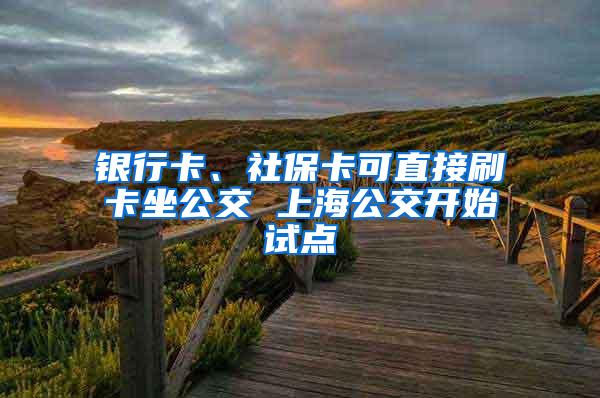 银行卡、社保卡可直接刷卡坐公交 上海公交开始试点